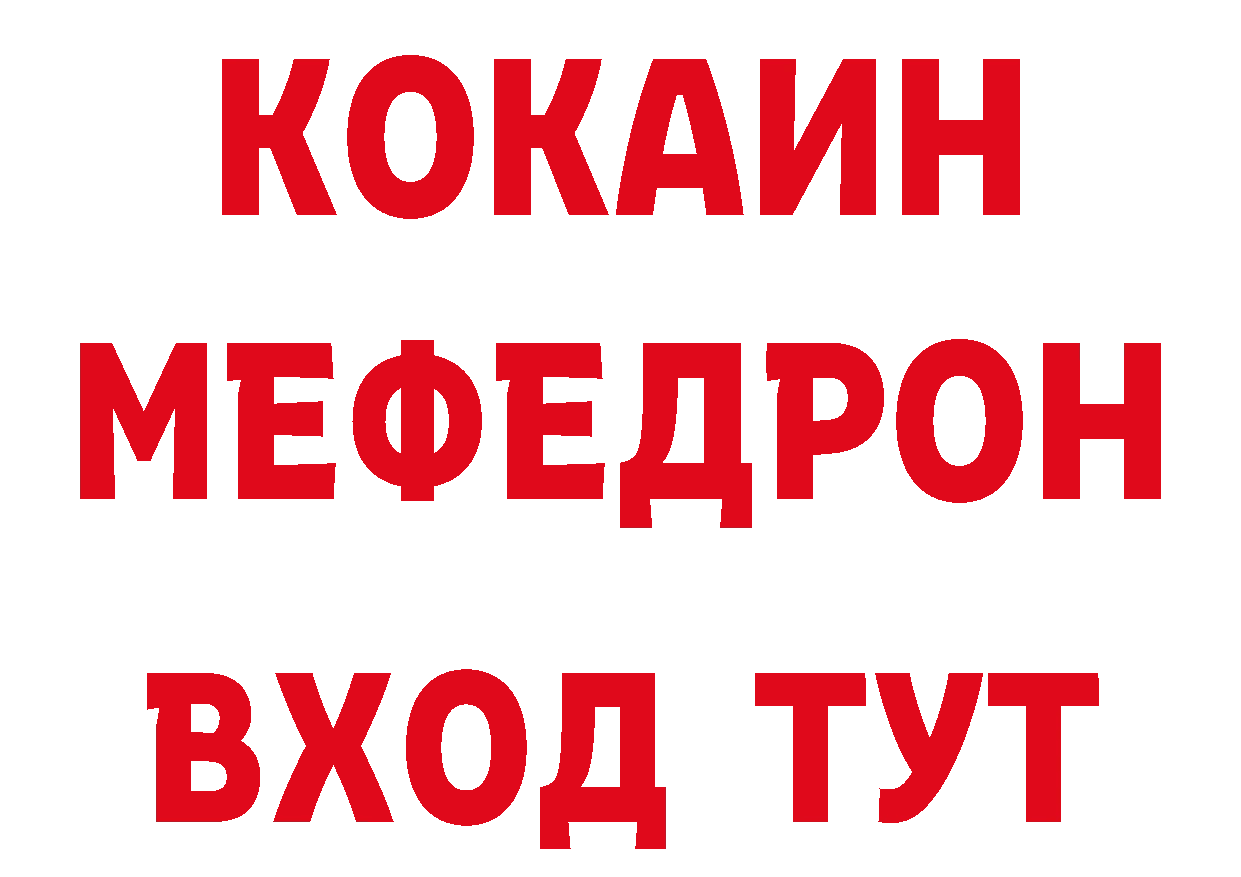 КОКАИН
МЕФЕДРОН
ВХОД ТУТ